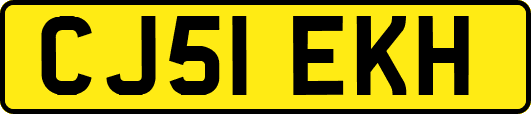 CJ51 EKH